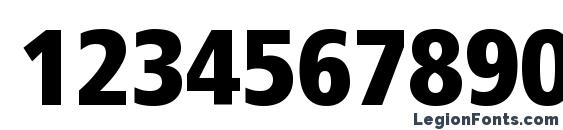 1234567890

LegionFonts.com